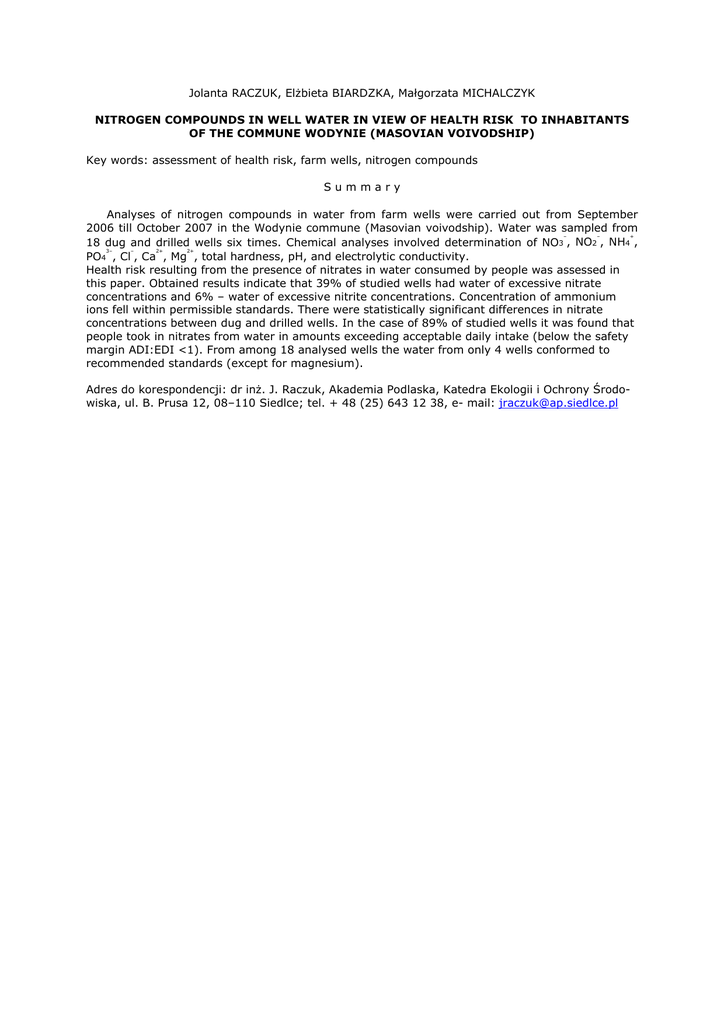 Jolanta RACZUK, Elżbieta BIARDZKA, Małgorzata MICHALCZYK

NITROGEN COMPOUNDS IN WELL WATER IN VIEW OF HEALTH RISK TO INHABITANTS OF THE COMMUNE WODYNIE (MASOVIAN VOIVODSHIP)

Key words: assessment of health risk, farm wells, nitrogen compounds

S u m m a r y

Analyses of nitrogen compounds in water from farm wells were carried out from September 2006 till October 2007 in the Wodynie commune (Masovian voivodship). Water was sampled from 18 dug and drilled wells six times. Chemical analyses involved determination of $NO_3^-$, $NO_2^-$, $NH_4^+$, $PO_4^{3-}$, $Cl^-$, $Ca^{2+}$, $Mg^{2+}$, total hardness, pH, and electrolytic conductivity.
Health risk resulting from the presence of nitrates in water consumed by people was assessed in this paper. Obtained results indicate that 39% of studied wells had water of excessive nitrate concentrations and 6% – water of excessive nitrite concentrations. Concentration of ammonium ions fell within permissible standards. There were statistically significant differences in nitrate concentrations between dug and drilled wells. In the case of 89% of studied wells it was found that people took in nitrates from water in amounts exceeding acceptable daily intake (below the safety margin ADI:EDI <1). From among 18 analysed wells the water from only 4 wells conformed to recommended standards (except for magnesium).

Adres do korespondencji: dr inż. J. Raczuk, Akademia Podlaska, Katedra Ekologii i Ochrony Środowiska, ul. B. Prusa 12, 08–110 Siedlce; tel. + 48 (25) 643 12 38, e- mail: jraczuk@ap.siedlce.pl